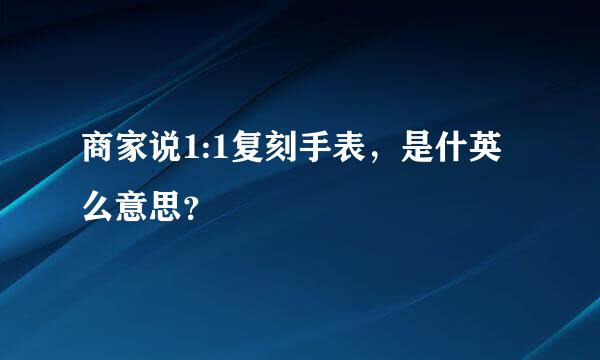 商家说1:1复刻手表，是什英么意思？